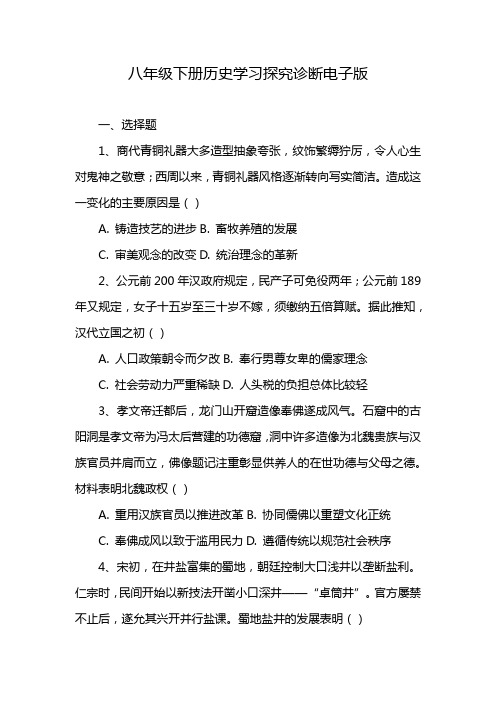 八年级下册历史学习探究诊断电子版

一、选择题

1、商代青铜礼器大多造型抽象夸张，纹饰繁缛狞厉，令人心生对鬼神之敬意；西周以来，青铜礼器风格逐渐转向写实简洁。造成这一变化的主要原因是（ ）

A. 铸造技艺的进步 B. 畜牧养殖的发展

C. 审美观念的改变 D. 统治理念的革新

2、公元前 200 年汉政府规定，民产子可免役两年；公元前 189 年又规定，女子十五岁至三十岁不嫁，须缴纳五倍算赋。据此推知，汉代立国之初（ ）

A. 人口政策朝令而夕改 B. 奉行男尊女卑的儒家理念

C. 社会劳动力严重稀缺 D. 人头税的负担总体比较轻

3、孝文帝迁都后，龙门山开窟造像奉佛遂成风气。石窟中的古阳洞是孝文帝为冯太后营建的功德窟，洞中许多造像为北魏贵族与汉族官员并肩而立，佛像题记注重彰显供养人的在世功德与父母之德。材料表明北魏政权（ ）

A. 重用汉族官员以推进改革 B. 协同儒佛以重塑文化正统

C. 奉佛成风以致于滥用民力 D. 遵循传统以规范社会秩序

4、宋初，在井盐富集的蜀地，朝廷控制大口浅井以垄断盐利。仁宗时，民间开始以新技法开凿小口深井——“卓筒井”。官方屡禁不止后，遂允其兴开井行盐课。蜀地盐井的发展表明（ ）